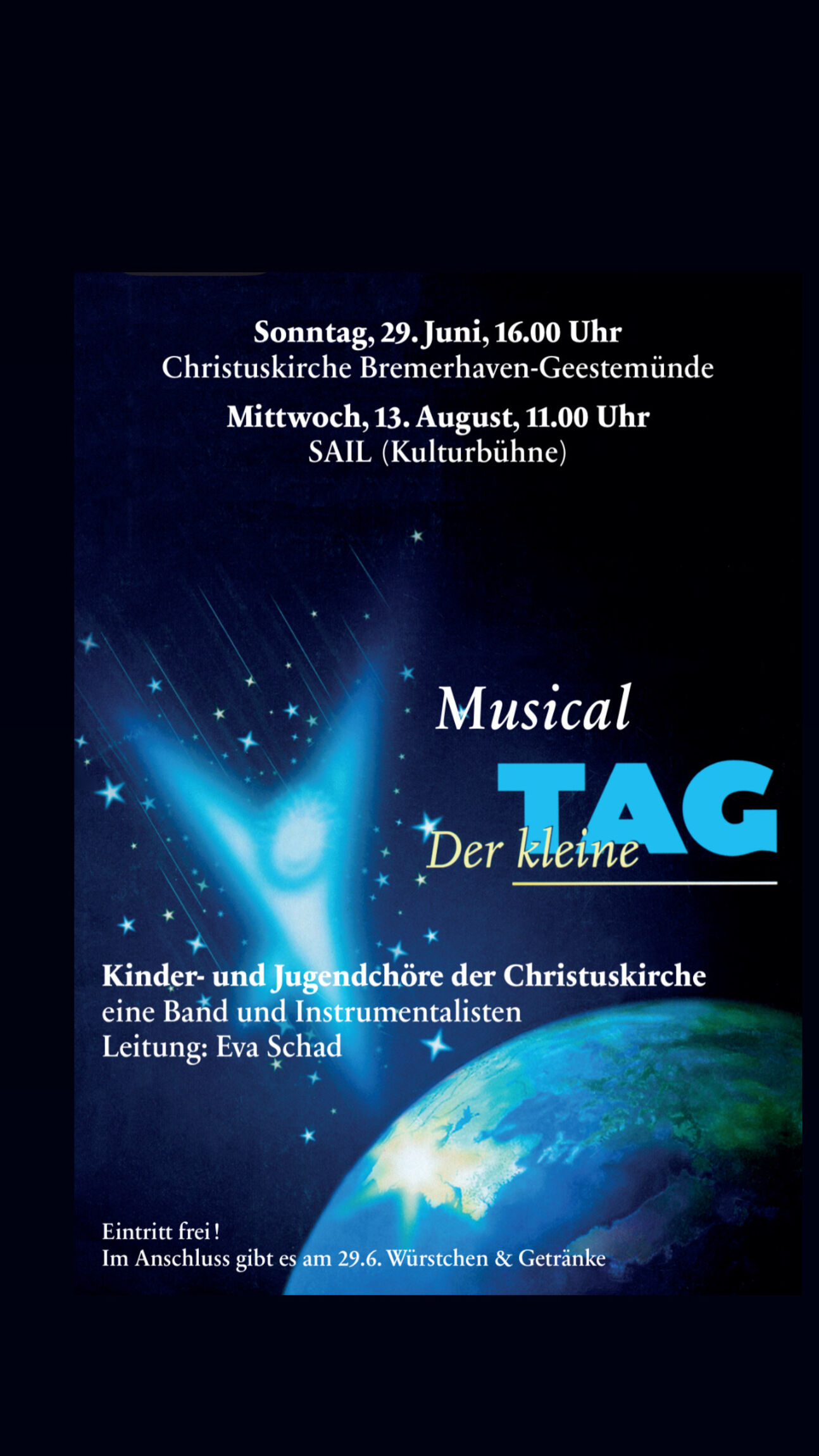 Sonntag, 29. Juni, 16.00 Uhr
Christuskirche Bremerhaven-Geestemünde

Mittwoch, 13. August, 11.00 Uhr
SAIL (Kulturbühne)

Musical

Der kleine TAG

Kinder- und Jugendchöre der Christuskirche
eine Band und Instrumentalisten
Leitung: Eva Schad

Eintritt frei!
Im Anschluss gibt es am 29.6. Würstchen & Getränke